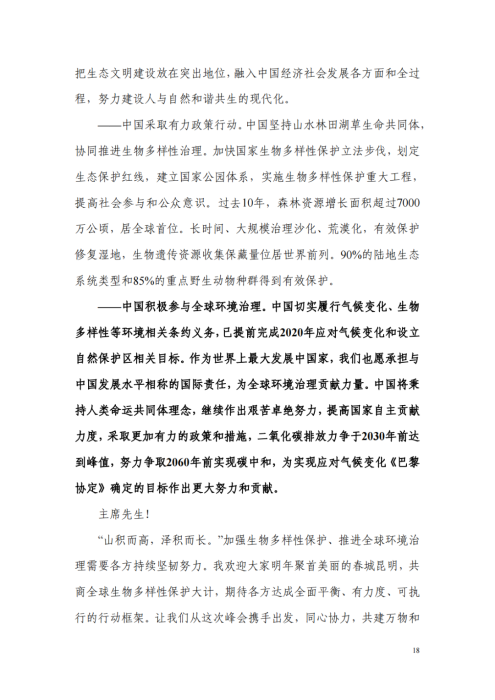 把生态文明建设放在突出地位，融入中国经济社会发展各方面和全过程，努力建设人与自然和谐共生的现代化。

——中国采取有力政策行动。中国坚持山水林田湖草生命共同体，协同推进生物多样性治理。加快国家生物多样性保护立法步伐，划定生态保护红线，建立国家公园体系，实施生物多样性保护重大工程，提高社会参与和公众意识。过去10年，森林资源增长面积超过7000万公顷，居全球首位。长时间、大规模治理沙化、荒漠化，有效保护修复湿地，生物遗传资源收集保藏量位居世界前列。90%的陆地生态系统类型和85%的重点野生动物种群得到有效保护。

——中国积极参与全球环境治理。中国切实履行气候变化、生物多样性等环境相关条约义务，已提前完成2020年应对气候变化和设立自然保护区相关目标。作为世界上最大发展中国家，我们也愿承担与中国发展水平相称的国际责任，为全球环境治理贡献力量。中国将秉持人类命运共同体理念，继续作出艰苦卓绝努力，提高国家自主贡献力度，采取更加有力的政策和措施，二氧化碳排放力争于2030年前达到峰值，努力争取2060年前实现碳中和，为实现应对气候变化《巴黎协定》确定的目标作出更大努力和贡献。

主席先生！

“山积而高，泽积而长。”加强生物多样性保护、推进全球环境治理需要各方持续坚韧努力。我欢迎大家明年聚首美丽的春城昆明，共商全球生物多样性保护大计，期待各方达成全面平衡、有力度、可执行的行动框架。让我们从这次峰会携手出发，同心协力，共建万物和

18